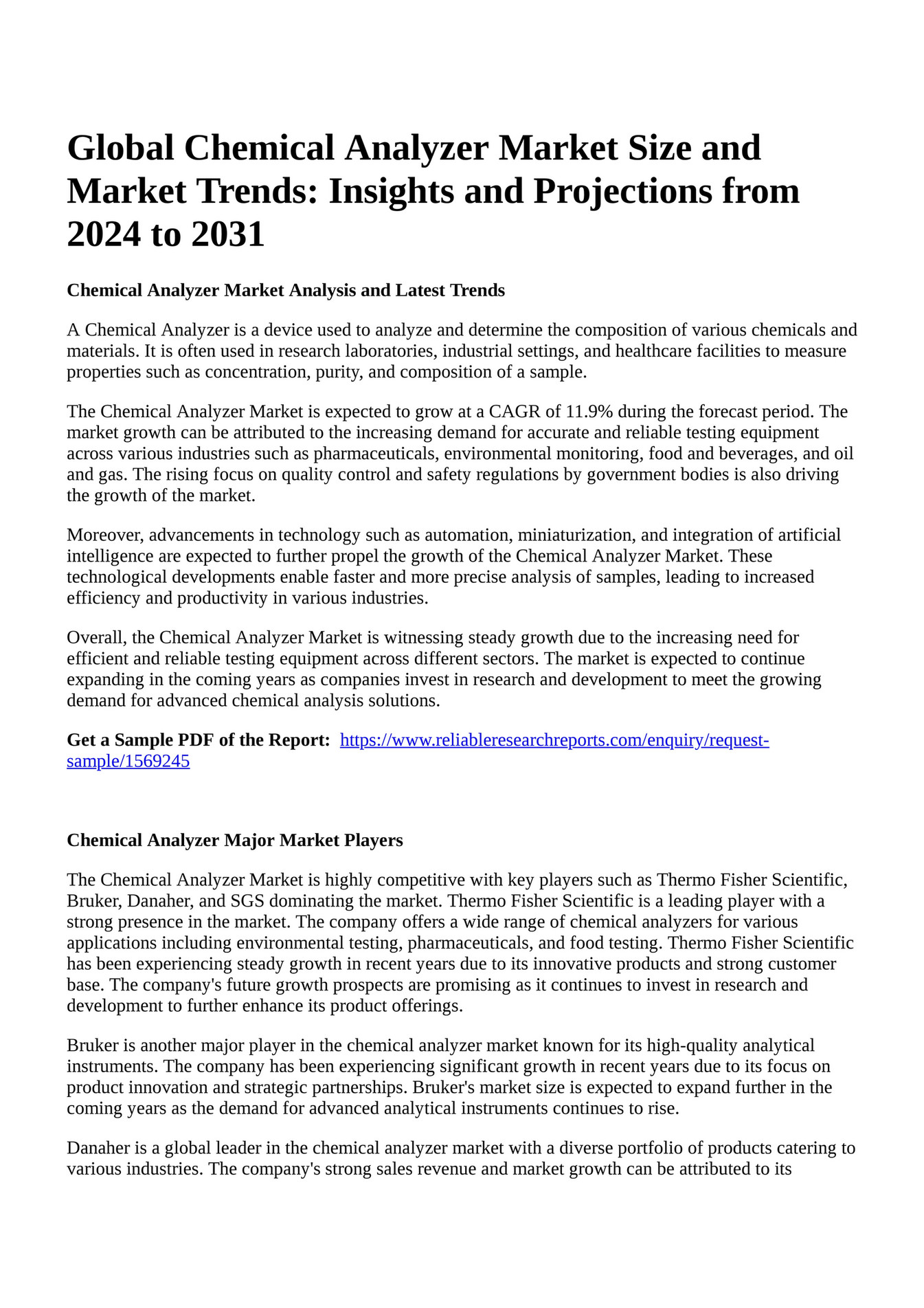 Global Chemical Analyzer Market Size and Market Trends: Insights and Projections from 2024 to 2031

Chemical Analyzer Market Analysis and Latest Trends

A Chemical Analyzer is a device used to analyze and determine the composition of various chemicals and materials. It is often used in research laboratories, industrial settings, and healthcare facilities to measure properties such as concentration, purity, and composition of a sample.

The Chemical Analyzer Market is expected to grow at a CAGR of 11.9% during the forecast period. The market growth can be attributed to the increasing demand for accurate and reliable testing equipment across various industries such as pharmaceuticals, environmental monitoring, food and beverages, and oil and gas. The rising focus on quality control and safety regulations by government bodies is also driving the growth of the market.

Moreover, advancements in technology such as automation, miniaturization, and integration of artificial intelligence are expected to further propel the growth of the Chemical Analyzer Market. These technological developments enable faster and more precise analysis of samples, leading to increased efficiency and productivity in various industries.

Overall, the Chemical Analyzer Market is witnessing steady growth due to the increasing need for efficient and reliable testing equipment across different sectors. The market is expected to continue expanding in the coming years as companies invest in research and development to meet the growing demand for advanced chemical analysis solutions.

Get a Sample PDF of the Report: https://www.reliableresearchreports.com/enquiry/request-sample/1569245

Chemical Analyzer Major Market Players

The Chemical Analyzer Market is highly competitive with key players such as Thermo Fisher Scientific, Bruker, Danaher, and SGS dominating the market. Thermo Fisher Scientific is a leading player with a strong presence in the market. The company offers a wide range of chemical analyzers for various applications including environmental testing, pharmaceuticals, and food testing. Thermo Fisher Scientific has been experiencing steady growth in recent years due to its innovative products and strong customer base. The company's future growth prospects are promising as it continues to invest in research and development to further enhance its product offerings.

Bruker is another major player in the chemical analyzer market known for its high-quality analytical instruments. The company has been experiencing significant growth in recent years due to its focus on product innovation and strategic partnerships. Bruker's market size is expected to expand further in the coming years as the demand for advanced analytical instruments continues to rise.

Danaher is a global leader in the chemical analyzer market with a diverse portfolio of products catering to various industries. The company's strong sales revenue and market growth can be attributed to its